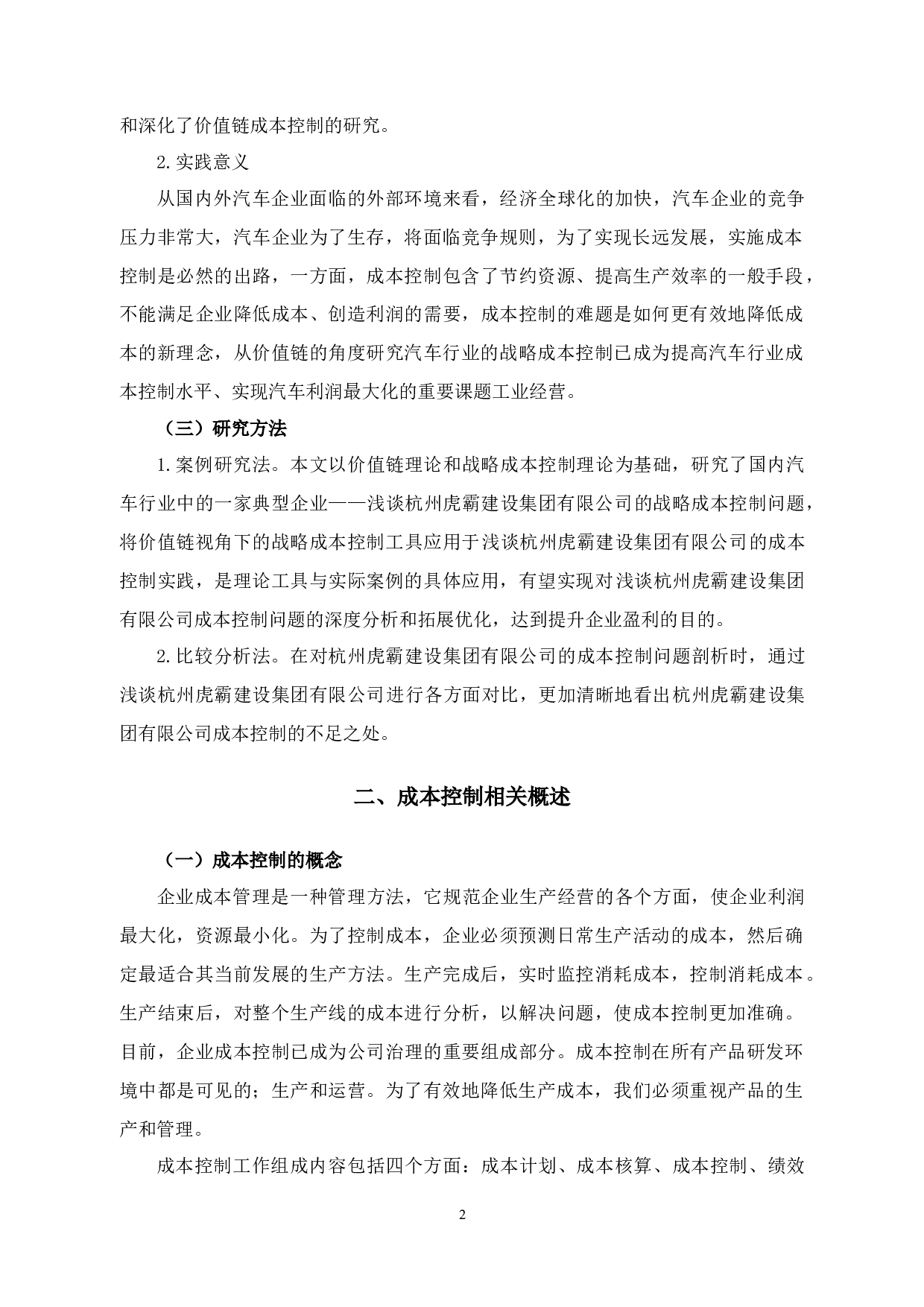 和深化了价值链成本控制的研究。

2.实践意义

从国内外汽车企业面临的外部环境来看，经济全球化的加快，汽车企业的竞争压力非常大，汽车企业为了生存，将面临竞争规则，为了实现长远发展，实施成本控制是必然的出路，一方面，成本控制包含了节约资源、提高生产效率的一般手段，不能满足企业降低成本、创造利润的需要，成本控制的难题是如何更有效地降低成本的新理念，从价值链的角度研究汽车行业的战略成本控制已成为提高汽车行业成本控制水平、实现汽车利润最大化的重要课题工业经营。

（三）研究方法

1.案例研究法。本文以价值链理论和战略成本控制理论为基础，研究了国内汽车行业中的一家典型企业——浅谈杭州虎霸建设集团有限公司的战略成本控制问题，将价值链视角下的战略成本控制工具应用于浅谈杭州虎霸建设集团有限公司的成本控制实践，是理论工具与实际案例的具体应用，有望实现对浅谈杭州虎霸建设集团有限公司成本控制问题的深度分析和拓展优化，达到提升企业盈利的目的。

2.比较分析法。在对杭州虎霸建设集团有限公司的成本控制问题剖析时，通过浅谈杭州虎霸建设集团有限公司进行各方面对比，更加清晰地看出杭州虎霸建设集团有限公司成本控制的不足之处。

二、成本控制相关概述

（一）成本控制的概念

企业成本管理是一种管理方法，它规范企业生产经营的各个方面，使企业利润最大化，资源最小化。为了控制成本，企业必须预测日常生产活动的成本，然后确定最适合其当前发展的生产方法。生产完成后，实时监控消耗成本，控制消耗成本。生产结束后，对整个生产线的成本进行分析，以解决问题，使成本控制更加准确。目前，企业成本控制已成为公司治理的重要组成部分。成本控制在所有产品研发环境中都是可见的；生产和运营。为了有效地降低生产成本，我们必须重视产品的生产和管理。

成本控制工作组成内容包括四个方面：成本计划、成本核算、成本控制、绩效

2